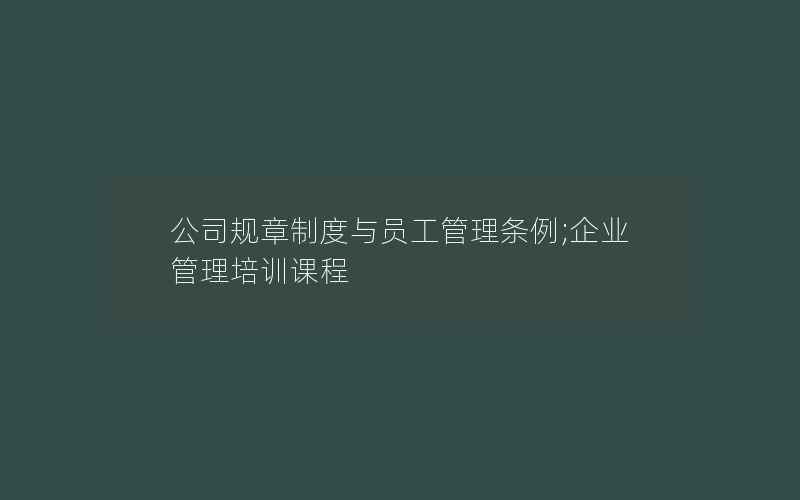 公司规章制度与员工管理条例;企业管理培训课程